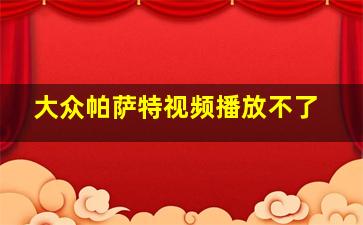 大众帕萨特视频播放不了